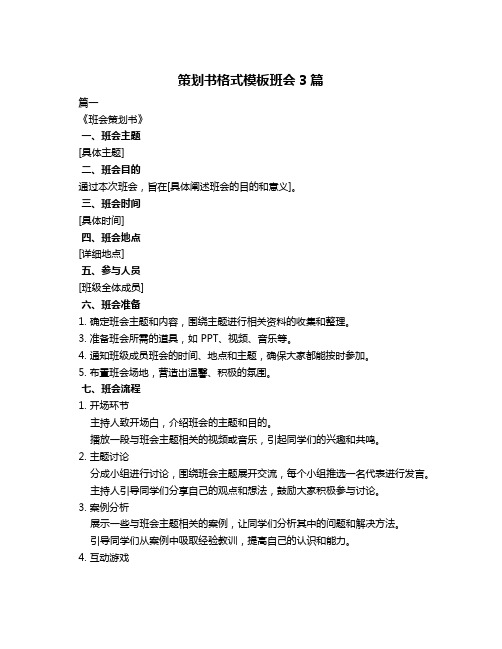 策划书格式模板班会 3 篇

篇一

《班会策划书》

一、班会主题

[具体主题]

二、班会目的

通过本次班会，旨在[具体阐述班会的目的和意义]。

三、班会时间

[具体时间]

四、班会地点

[详细地点]

五、参与人员

[班级全体成员]

六、班会准备

1. 确定班会主题和内容，围绕主题进行相关资料的收集和整理。

3. 准备班会所需的道具，如 PPT、视频、音乐等。

4. 通知班级成员班会的时间、地点和主题，确保大家都能按时参加。

5. 布置班会场地，营造出温馨、积极的氛围。

七、班会流程

1. 开场环节

主持人致开场白，介绍班会的主题和目的。

播放一段与班会主题相关的视频或音乐，引起同学们的兴趣和共鸣。

2. 主题讨论

分成小组进行讨论，围绕班会主题展开交流，每个小组推选一名代表进行发言。

主持人引导同学们分享自己的观点和想法，鼓励大家积极参与讨论。

3. 案例分析

展示一些与班会主题相关的案例，让同学们分析其中的问题和解决方法。

引导同学们从案例中吸取经验教训，提高自己的认识和能力。

4. 互动游戏